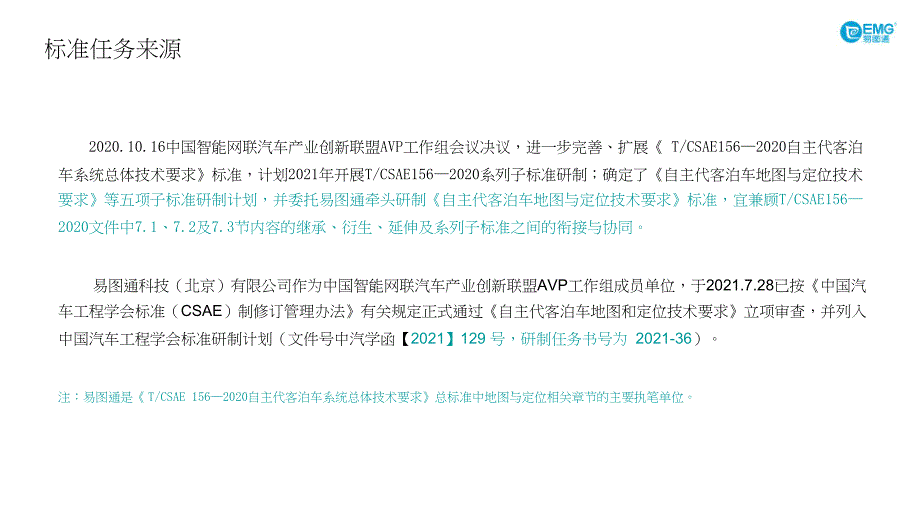 标准任务来源

EMG 易图通

2020.10.16中国智能网联汽车产业创新联盟AVP工作组会议决议，进一步完善、扩展《 T/CSAE156—2020自主代客泊车系统总体技术要求》标准，计划2021年开展T/CSAE156—2020系列子标准研制；确定了《自主代客泊车地图与定位技术要求》等五项子标准研制计划，并委托易图通牵头研制《自主代客泊车地图与定位技术要求》标准，宜兼顾T/CSAE156—2020文件中7.1、7.2及7.3节内容的继承、衍生、延伸及系列子标准之间的衔接与协同。

易图通科技（北京）有限公司作为中国智能网联汽车产业创新联盟AVP工作组成员单位，于2021.7.28已按《中国汽车工程学会标准（CSAE）制修订管理办法》有关规定正式通过《自主代客泊车地图和定位技术要求》立项审查，并列入中国汽车工程学会标准研制计划（文件号中汽学函【2021】129 号，研制任务书号为 2021-36）。

注：易图通是《 T/CSAE 156—2020自主代客泊车系统总体技术要求》总标准中地图与定位相关章节的主要执笔单位。